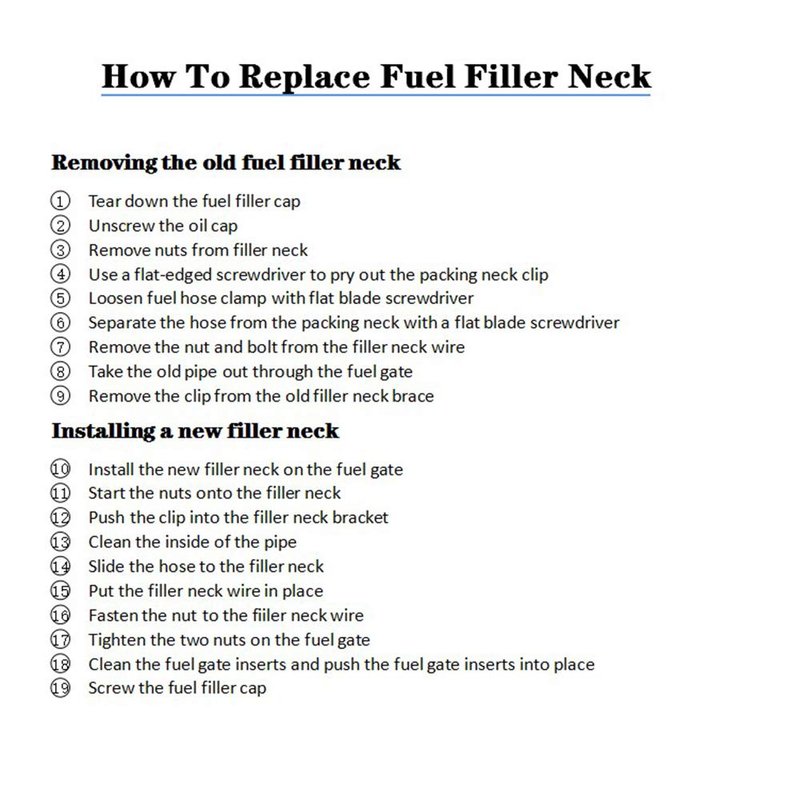 How To Replace Fuel Filler Neck

Removing the old fuel filler neck

① Tear down the fuel filler cap
② Unscrew the oil cap
③ Remove nuts from filler neck
④ Use a flat-edged screwdriver to pry out the packing neck clip
⑤ Loosen fuel hose clamp with flat blade screwdriver
⑥ Separate the hose from the packing neck with a flat blade screwdriver
⑦ Remove the nut and bolt from the filler neck wire
⑧ Take the old pipe out through the fuel gate
⑨ Remove the clip from the old filler neck brace

Installing a new filler neck

⑩ Install the new filler neck on the fuel gate
⑪ Start the nuts onto the filler neck
⑫ Push the clip into the filler neck bracket
⑬ Clean the inside of the pipe
⑭ Slide the hose to the filler neck
⑮ Put the filler neck wire in place
⑯ Fasten the nut to the fiiler neck wire
⑰ Tighten the two nuts on the fuel gate
⑱ Clean the fuel gate inserts and push the fuel gate inserts into place
⑲ Screw the fuel filler cap